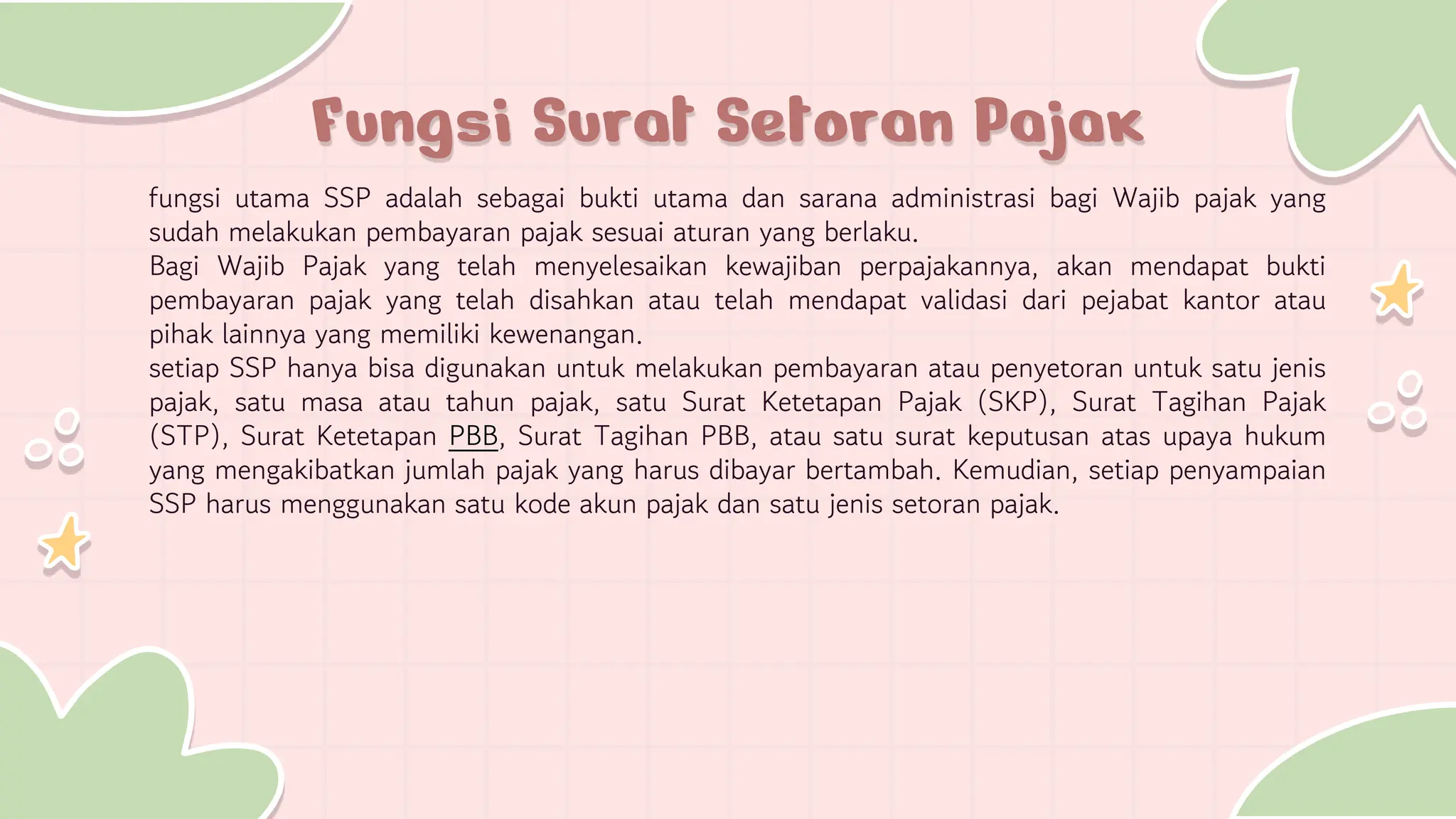 Fungsi Surat Setoran Pajak

fungsi utama SSP adalah sebagai bukti utama dan sarana administrasi bagi Wajib pajak yang sudah melakukan pembayaran pajak sesuai aturan yang berlaku.
Bagi Wajib Pajak yang telah menyelesaikan kewajiban perpajakannya, akan mendapat bukti pembayaran pajak yang telah disahkan atau telah mendapat validasi dari pejabat kantor atau pihak lainnya yang memiliki kewenangan.
setiap SSP hanya bisa digunakan untuk melakukan pembayaran atau penyetoran untuk satu jenis pajak, satu masa atau tahun pajak, satu Surat Ketetapan Pajak (SKP), Surat Tagihan Pajak (STP), Surat Ketetapan PBB, Surat Tagihan PBB, atau satu surat keputusan atas upaya hukum yang mengakibatkan jumlah pajak yang harus dibayar bertambah. Kemudian, setiap penyampaian SSP harus menggunakan satu kode akun pajak dan satu jenis setoran pajak.